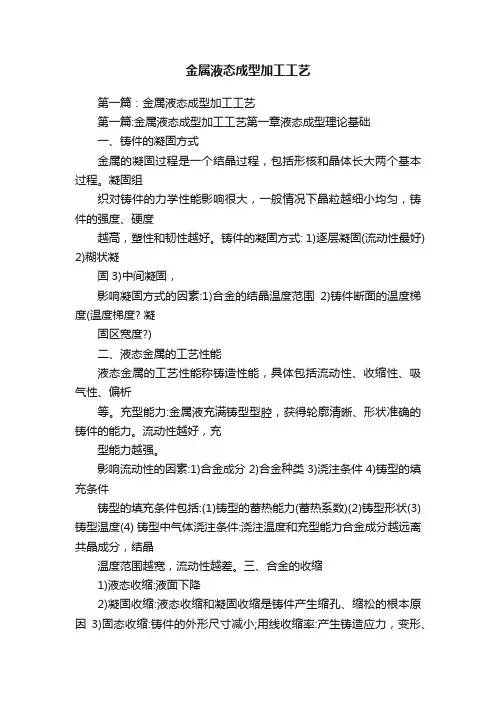 金属液态成型加工工艺

第一篇：金属液态成型加工工艺

第一篇:金属液态成型加工工艺第一章液态成型理论基础

一、铸件的凝固方式

金属的凝固过程是一个结晶过程，包括形核和晶体长大两个基本过程。凝固组

织对铸件的力学性能影响很大，一般情况下晶粒越细小均匀，铸件的强度、硬度

越高，塑性和韧性越好。铸件的凝固方式: 1)逐层凝固(流动性最好) 2)糊状凝

固 3)中间凝固，

影响凝固方式的因素:1)合金的结晶温度范围 2)铸件断面的温度梯度(温度梯度? 凝

固区宽度?)

二、液态金属的工艺性能

液态金属的工艺性能称铸造性能，具体包括流动性、收缩性、吸气性、偏析

等。充型能力:金属液充满铸型型腔，获得轮廓清晰、形状准确的铸件的能力。流动性越好，充

型能力越强。

影响流动性的因素:1)合金成分 2)合金种类 3)浇注条件 4)铸型的填充条件

铸型的填充条件包括:(1)铸型的蓄热能力(蓄热系数)(2)铸型形状(3)铸型温度(4) 铸型中气体浇注条件:浇注温度和充型能力合金成分越远离共晶成分，结晶

温度范围越宽，流动性越差。三、合金的收缩

1)液态收缩:液面下降

2)凝固收缩:液态收缩和凝固收缩是铸件产生缩孔、缩松的根本原因 3)固态收缩:铸件的外形尺寸减小;用线收缩率:产生铸造应力，变形、